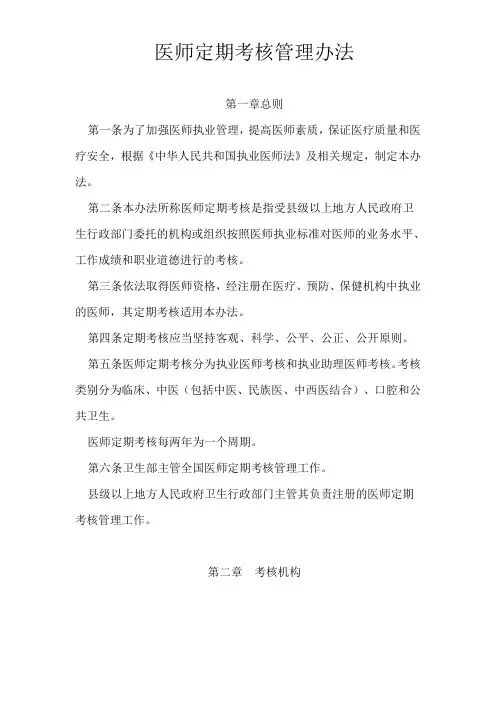 医师定期考核管理办法

第一章总则

第一条为了加强医师执业管理，提高医师素质，保证医疗质量和医疗安全，根据《中华人民共和国执业医师法》及相关规定，制定本办法。

第二条本办法所称医师定期考核是指受县级以上地方人民政府卫生行政部门委托的机构或组织按照医师执业标准对医师的业务水平、工作成绩和职业道德进行的考核。

第三条依法取得医师资格，经注册在医疗、预防、保健机构中执业的医师，其定期考核适用本办法。

第四条定期考核应当坚持客观、科学、公平、公正、公开原则。

第五条医师定期考核分为执业医师考核和执业助理医师考核。考核类别分为临床、中医（包括中医、民族医、中西医结合）、口腔和公共卫生。

医师定期考核每两年为一个周期。

第六条卫生部主管全国医师定期考核管理工作。

县级以上地方人民政府卫生行政部门主管其负责注册的医师定期考核管理工作。

第二章　考核机构